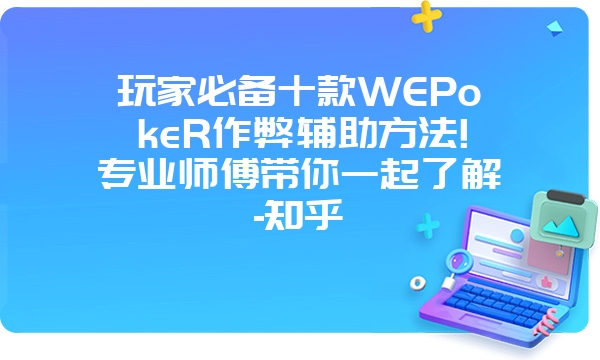 玩家必备十款WEPokeR作弊辅助方法!专业师傅带你一起了解-知乎